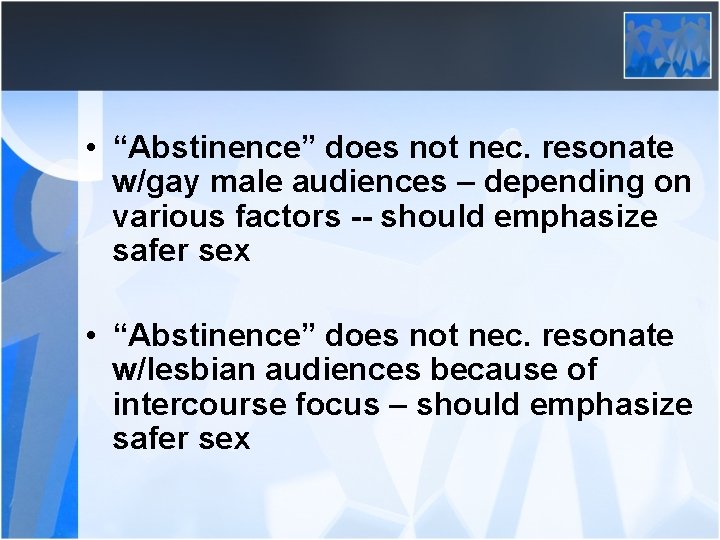 • “Abstinence” does not nec. resonate w/gay male audiences – depending on various factors -- should emphasize safer sex

• “Abstinence” does not nec. resonate w/lesbian audiences because of intercourse focus – should emphasize safer sex